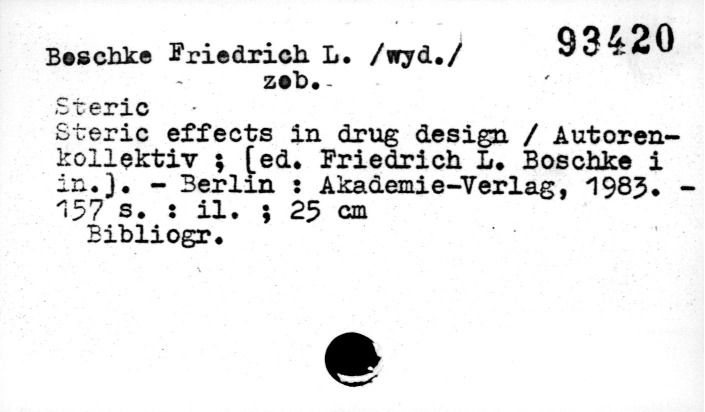 Boschke Friedrich L. /wyd./
zob.

93420

Steric

Steric effects in drug design / Autorenkollektiv ; [ed. Friedrich L. Boschke i in.]. - Berlin : Akademie-Verlag, 1983. - 157 s. : il. ; 25 cm
Bibliogr.